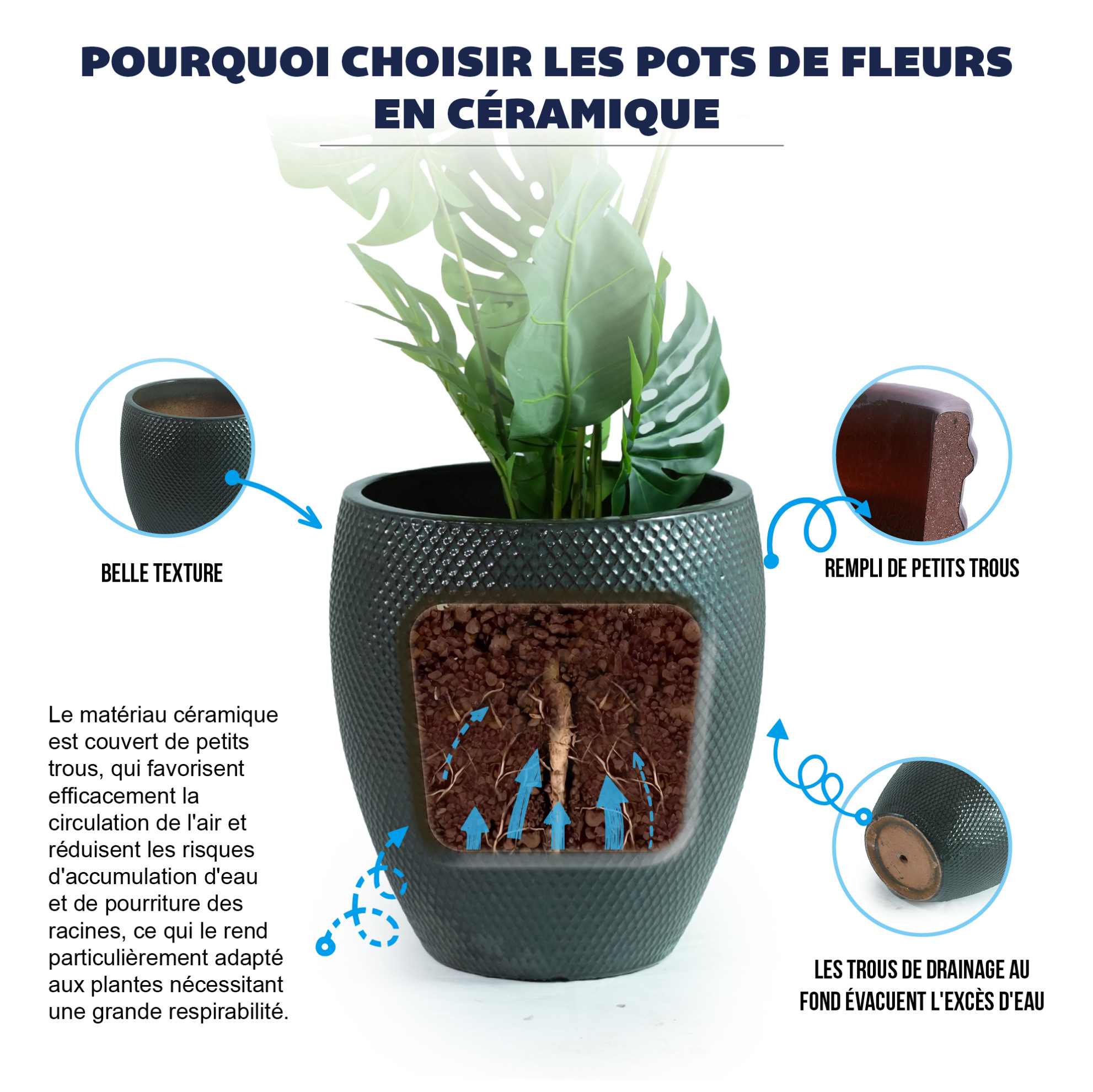 POURQUOI CHOISIR LES POTS DE FLEURS EN CÉRAMIQUE

BELLE TEXTURE

REMPLI DE PETITS TROUS

Le matériau céramique est couvert de petits trous, qui favorisent efficacement la circulation de l'air et réduisent les risques d'accumulation d'eau et de pourriture des racines, ce qui le rend particulièrement adapté aux plantes nécessitant une grande respirabilité.

LES TROUS DE DRAINAGE AU FOND ÉVACUENT L'EXCÈS D'EAU